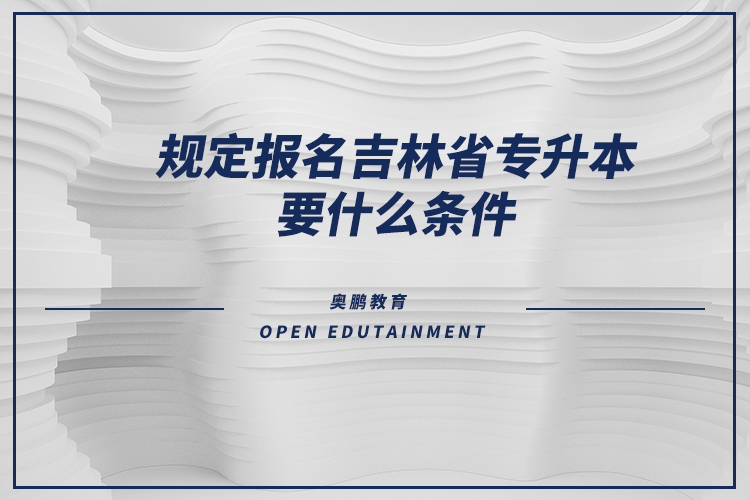 规定报名吉林省专升本要什么条件

奥鹏教育

OPEN EDUTAINMENT